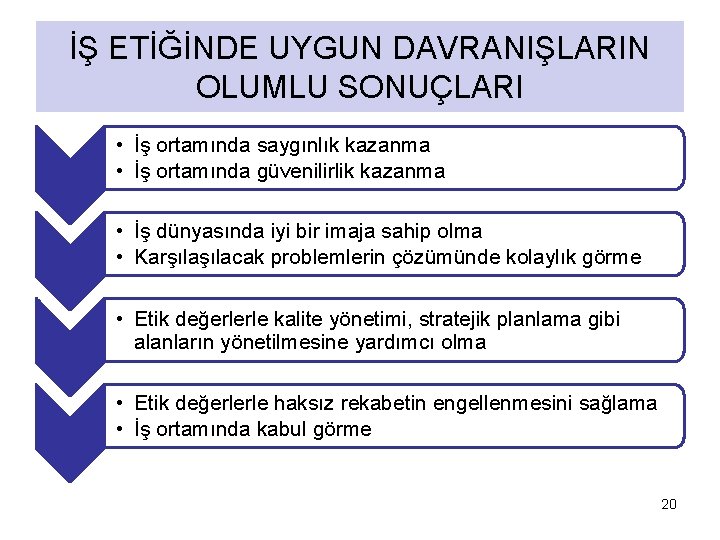 İŞ ETİĞİNDE UYGUN DAVRANIŞLARIN OLUMLU SONUÇLARI

• İş ortamında saygınlık kazanma
• İş ortamında güvenilirlik kazanma

• İş dünyasında iyi bir imaja sahip olma
• Karşılaşılacak problemlerin çözümünde kolaylık görme

• Etik değerlerle kalite yönetimi, stratejik planlama gibi alanların yönetilmesine yardımcı olma

• Etik değerlerle haksız rekabetin engellenmesini sağlama
• İş ortamında kabul görme

20